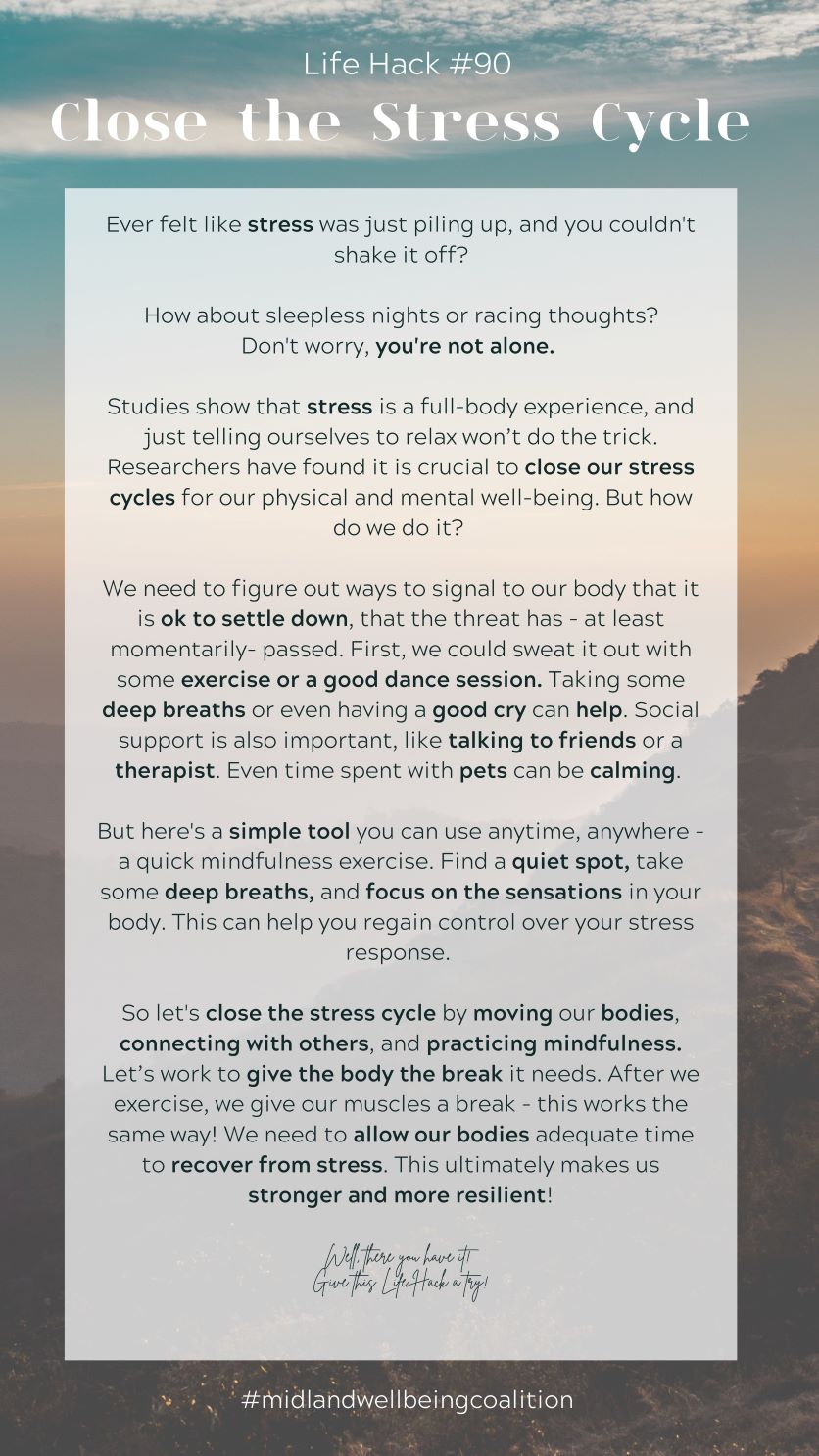 Life Hack #90

Close the Stress Cycle

Ever felt like stress was just piling up, and you couldn't shake it off?

How about sleepless nights or racing thoughts? Don't worry, you're not alone.

Studies show that stress is a full-body experience, and just telling ourselves to relax won't do the trick. Researchers have found it is crucial to close our stress cycles for our physical and mental well-being. But how do we do it?

We need to figure out ways to signal to our body that it is ok to settle down, that the threat has - at least momentarily- passed. First, we could sweat it out with some exercise or a good dance session. Taking some deep breaths or even having a good cry can help. Social support is also important, like talking to friends or a therapist. Even time spent with pets can be calming.

But here's a simple tool you can use anytime, anywhere - a quick mindfulness exercise. Find a quiet spot, take some deep breaths, and focus on the sensations in your body. This can help you regain control over your stress response.

So let's close the stress cycle by moving our bodies, connecting with others, and practicing mindfulness. Let's work to give the body the break it needs. After we exercise, we give our muscles a break - this works the same way! We need to allow our bodies adequate time to recover from stress. This ultimately makes us stronger and more resilient!

Well, there you have it! Give this LifeHack a try!

#midlandwellbeingcoalition